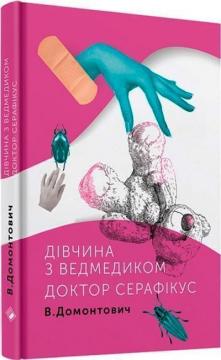 ДІВЧИНА З ВЕДМЕДИКОМ
ДОКТОР СЕРАФІКУС

В.Домонтович

ДІВЧИНА
З ВЕДМЕДИКОМ
ДОКТОР СЕРАФІКУС
В.Домонтович